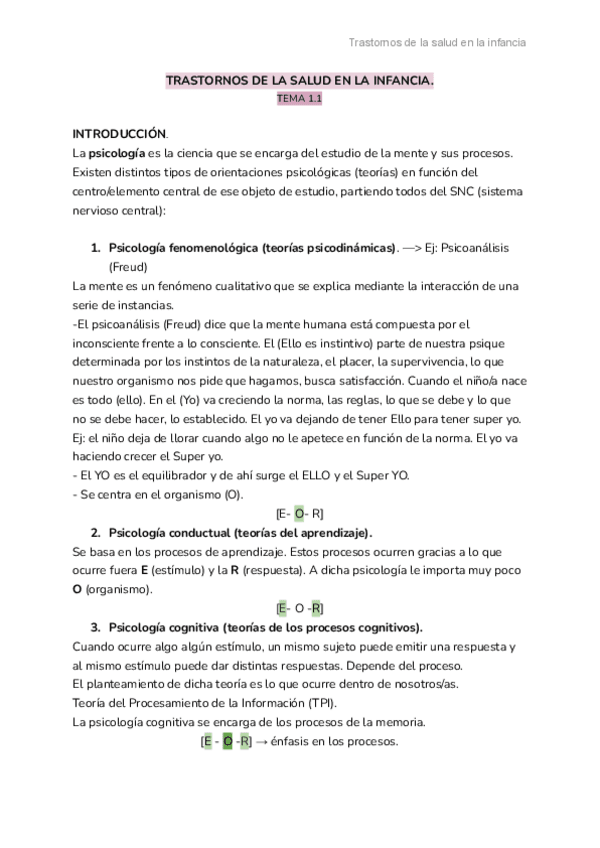 Trastornos de la salud en la infancia

TRASTORNOS DE LA SALUD EN LA INFANCIA.
TEMA 1.1

INTRODUCCIÓN.
La psicología es la ciencia que se encarga del estudio de la mente y sus procesos. Existen distintos tipos de orientaciones psicológicas (teorías) en función del centro/elemento central de ese objeto de estudio, partiendo todos del SNC (sistema nervioso central):

1. Psicología fenomenológica (teorías psicodinámicas). —> Ej: Psicoanálisis (Freud)

La mente es un fenómeno cualitativo que se explica mediante la interacción de una serie de instancias.
-El psicoanálisis (Freud) dice que la mente humana está compuesta por el inconsciente frente a lo consciente. El (Ello es instintivo) parte de nuestra psique determinada por los instintos de la naturaleza, el placer, la supervivencia, lo que nuestro organismo nos pide que hagamos, busca satisfacción. Cuando el niño/a nace es todo (ello). En el (Yo) va creciendo la norma, las reglas, lo que se debe y lo que no se debe hacer, lo establecido. El yo va dejando de tener Ello para tener super yo. Ej: el niño deja de llorar cuando algo no le apetece en función de la norma. El yo va haciendo crecer el Super yo.
- El YO es el equilibrador y de ahí surge el ELLO y el Super YO.
- Se centra en el organismo (O).

[E- O- R]

2. Psicología conductual (teorías del aprendizaje).

Se basa en los procesos de aprendizaje. Estos procesos ocurren gracias a lo que ocurre fuera E (estímulo) y la R (respuesta). A dicha psicología le importa muy poco O (organismo).

[E- O -R]

3. Psicología cognitiva (teorías de los procesos cognitivos).

Cuando ocurre algo algún estímulo, un mismo sujeto puede emitir una respuesta y al mismo estímulo puede dar distintas respuestas. Depende del proceso.
El planteamiento de dicha teoría es lo que ocurre dentro de nosotros/as.
Teoría del Procesamiento de la Información (TPI).
La psicología cognitiva se encarga de los procesos de la memoria.

[E - O -R] → énfasis en los procesos.